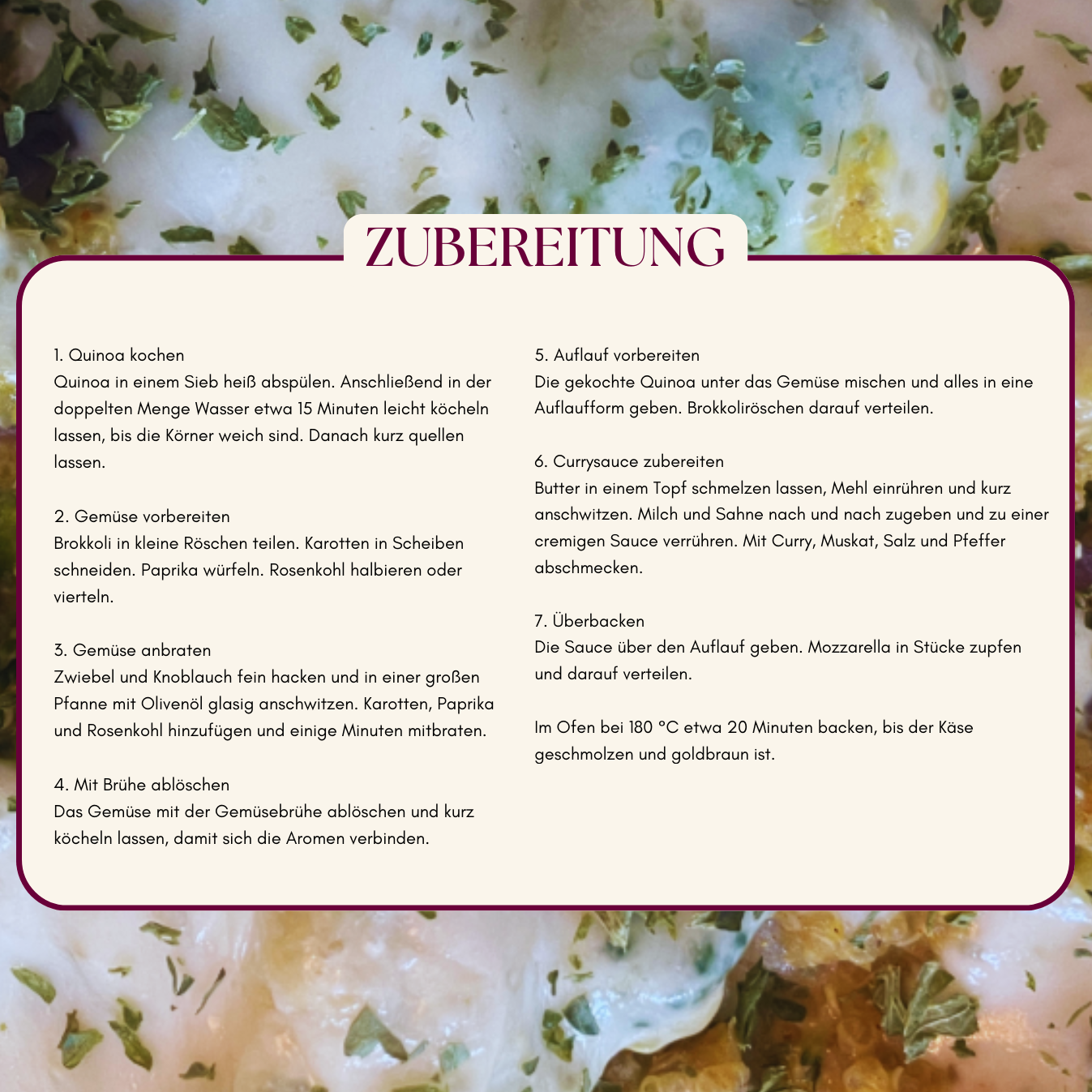 ZUBEREITUNG

1. Quinoa kochen
Quinoa in einem Sieb heiß abspülen. Anschließend in der doppelten Menge Wasser etwa 15 Minuten leicht köcheln lassen, bis die Körner weich sind. Danach kurz quellen lassen.

2. Gemüse vorbereiten
Brokkoli in kleine Röschen teilen. Karotten in Scheiben schneiden. Paprika würfeln. Rosenkohl halbieren oder vierteln.

3. Gemüse anbraten
Zwiebel und Knoblauch fein hacken und in einer großen Pfanne mit Olivenöl glasig anschwitzen. Karotten, Paprika und Rosenkohl hinzufügen und einige Minuten mitbraten.

4. Mit Brühe ablöschen
Das Gemüse mit der Gemüsebrühe ablöschen und kurz köcheln lassen, damit sich die Aromen verbinden.

5. Auflauf vorbereiten
Die gekochte Quinoa unter das Gemüse mischen und alles in eine Auflaufform geben. Brokkoliröschen darauf verteilen.

6. Currysauce zubereiten
Butter in einem Topf schmelzen lassen, Mehl einrühren und kurz anschwitzen. Milch und Sahne nach und nach zugeben und zu einer cremigen Sauce verrühren. Mit Curry, Muskat, Salz und Pfeffer abschmecken.

7. Überbacken
Die Sauce über den Auflauf geben. Mozzarella in Stücke zupfen und darauf verteilen.

Im Ofen bei 180 °C etwa 20 Minuten backen, bis der Käse geschmolzen und goldbraun ist.